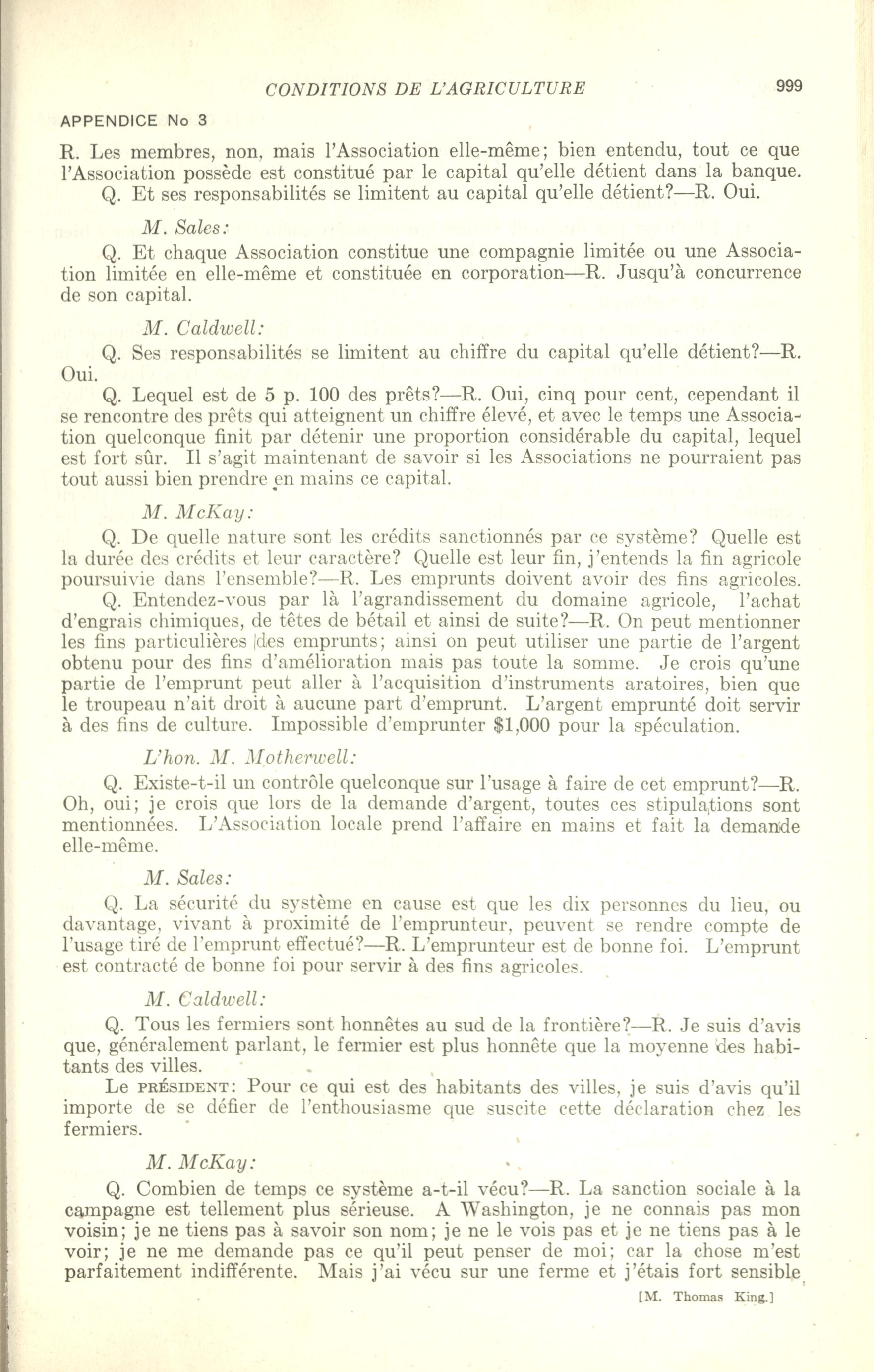 CONDITIONS DE L'AGRICULTURE 999

APPENDICE No 3

R. Les membres, non, mais l'Association elle-même; bien entendu, tout ce que l'Association possède est constitué par le capital qu'elle détient dans la banque.

Q. Et ses responsabilités se limitent au capital qu'elle détient?—R. Oui.

M. Sales:

Q. Et chaque Association constitue une compagnie limitée ou une Association limitée en elle-même et constituée en corporation—R. Jusqu'à concurrence de son capital.

M. Caldwell:

Q. Ses responsabilités se limitent au chiffre du capital qu'elle détient?—R. Oui.

Q. Lequel est de 5 p. 100 des prêts?—R. Oui, cinq pour cent, cependant il se rencontre des prêts qui atteignent un chiffre élevé, et avec le temps une Association quelconque finit par détenir une proportion considérable du capital, lequel est fort sûr. Il s'agit maintenant de savoir si les Associations ne pourraient pas tout aussi bien prendre en mains ce capital.

M. McKay:

Q. De quelle nature sont les crédits sanctionnés par ce système? Quelle est la durée des crédits et leur caractère? Quelle est leur fin, j'entends la fin agricole poursuivie dans l'ensemble?—R. Les emprunts doivent avoir des fins agricoles.

Q. Entendez-vous par là l'agrandissement du domaine agricole, l'achat d'engrais chimiques, de têtes de bétail et ainsi de suite?—R. On peut mentionner les fins particulières des emprunts; ainsi on peut utiliser une partie de l'argent obtenu pour des fins d'amélioration mais pas toute la somme. Je crois qu'une partie de l'emprunt peut aller à l'acquisition d'instruments aratoires, bien que le troupeau n'ait droit à aucune part d'emprunt. L'argent emprunté doit servir à des fins de culture. Impossible d'emprunter $1,000 pour la spéculation.

L'hon. M. Motherwell:

Q. Existe-t-il un contrôle quelconque sur l'usage à faire de cet emprunt?—R. Oh, oui; je crois que lors de la demande d'argent, toutes ces stipulations sont mentionnées. L'Association locale prend l'affaire en mains et fait la demande elle-même.

M. Sales:

Q. La sécurité du système en cause est que les dix personnes du lieu, ou davantage, vivant à proximité de l'emprunteur, peuvent se rendre compte de l'usage tiré de l'emprunt effectué?—R. L'emprunteur est de bonne foi. L'emprunt est contracté de bonne foi pour servir à des fins agricoles.

M. Caldwell:

Q. Tous les fermiers sont honnêtes au sud de la frontière?—R. Je suis d'avis que, généralement parlant, le fermier est plus honnête que la moyenne des habitants des villes.

Le PRÉSIDENT: Pour ce qui est des habitants des villes, je suis d'avis qu'il importe de se défier de l'enthousiasme que suscite cette déclaration chez les fermiers.

M. McKay:

Q. Combien de temps ce système a-t-il vécu?—R. La sanction sociale à la campagne est tellement plus sérieuse. A Washington, je ne connais pas mon voisin; je ne tiens pas à savoir son nom; je ne le vois pas et je ne tiens pas à le voir; je ne me demande pas ce qu'il peut penser de moi; car la chose m'est parfaitement indifférente. Mais j'ai vécu sur une ferme et j'étais fort sensible

[M. Thomas King.]